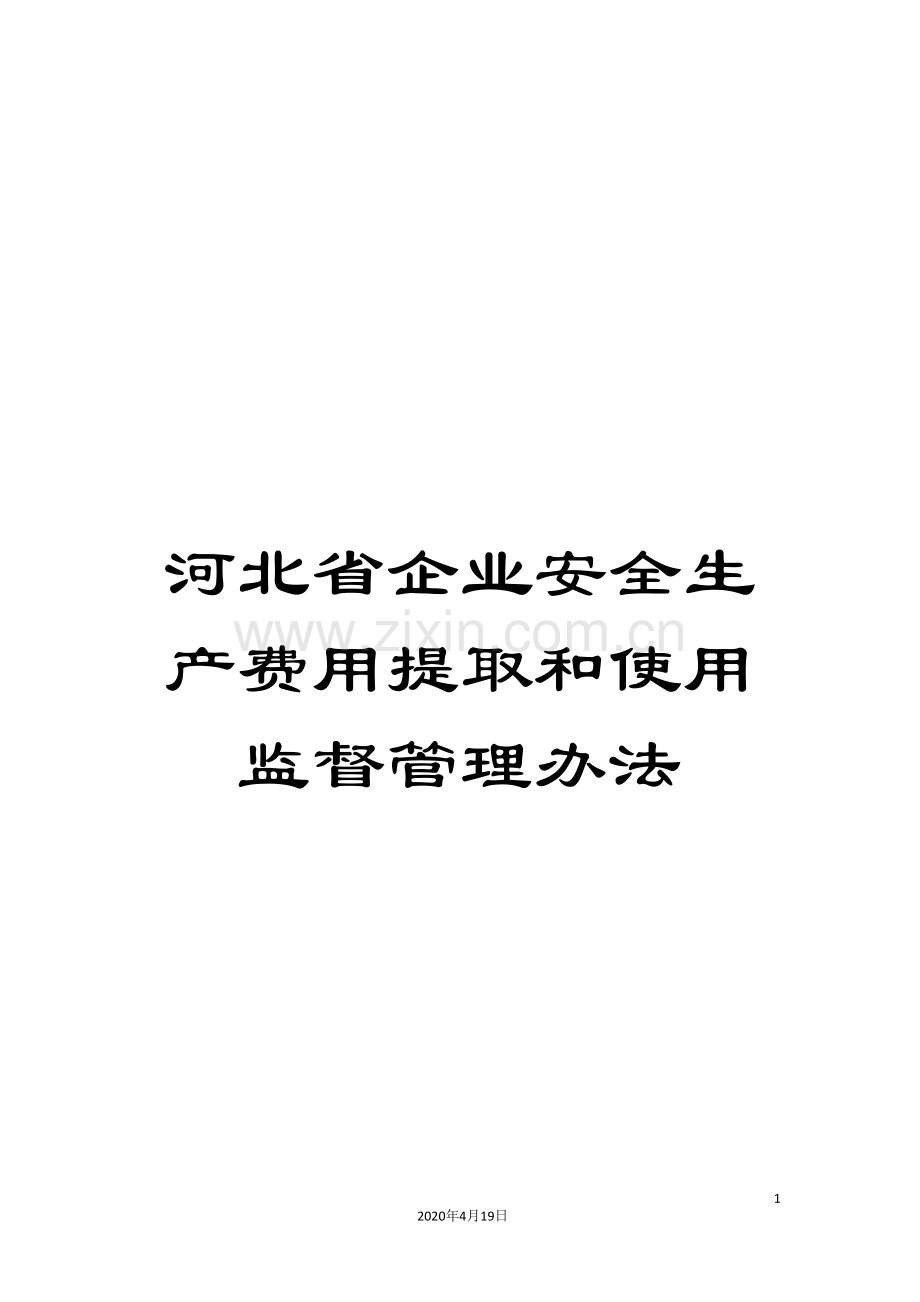 河北省企业安全生产费用提取和使用监督管理办法

www.zixin.com.cn

1

2020年4月19日